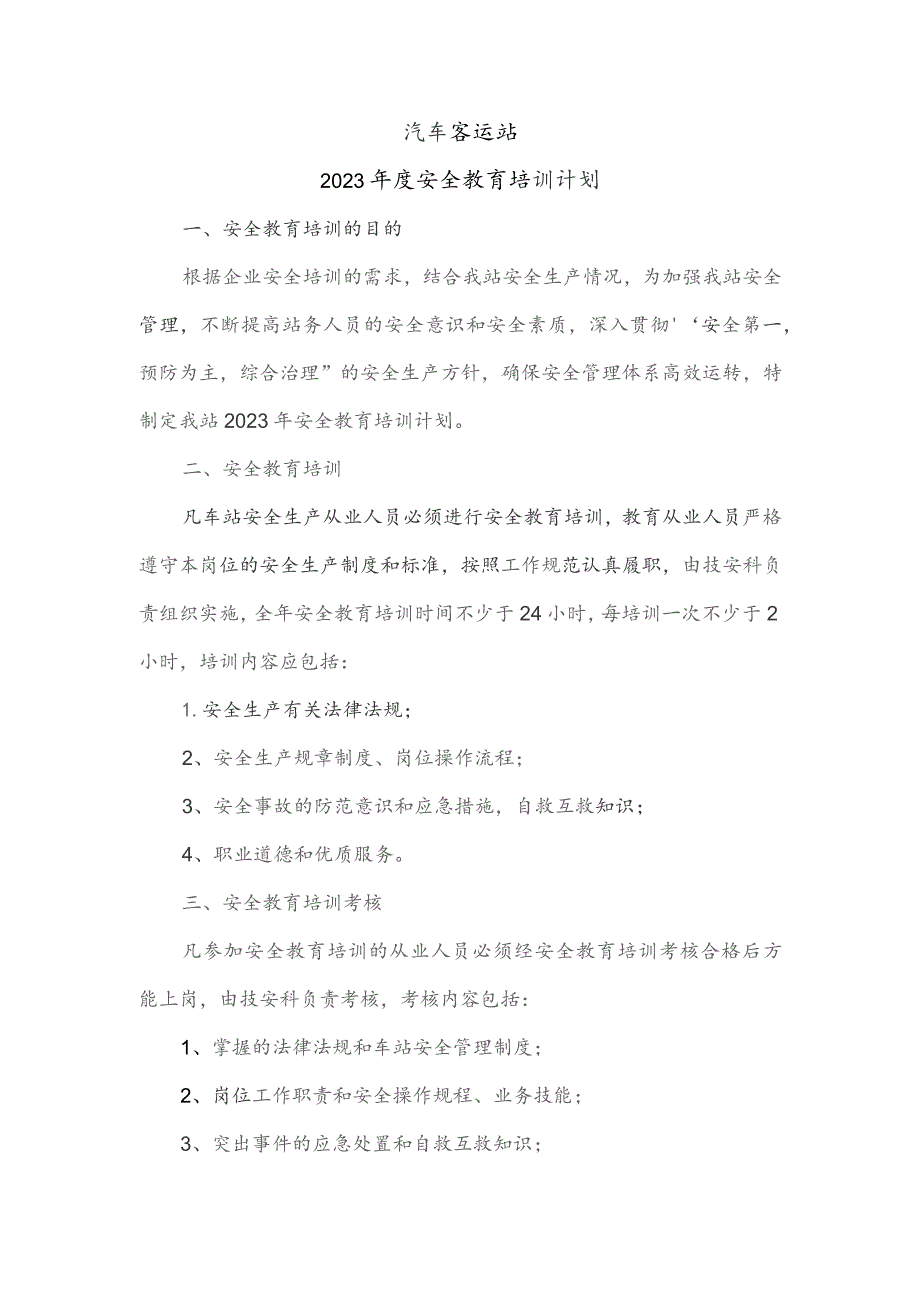 汽车客运站

2023年度安全教育培训计划

一、安全教育培训的目的

根据企业安全培训的需求，结合我站安全生产情况，为加强我站安全管理，不断提高站务人员的安全意识和安全素质，深入贯彻'‘安全第一，预防为主，综合治理”的安全生产方针，确保安全管理体系高效运转，特制定我站2023年安全教育培训计划。

二、安全教育培训

凡车站安全生产从业人员必须进行安全教育培训，教育从业人员严格遵守本岗位的安全生产制度和标准，按照工作规范认真履职，由技安科负责组织实施，全年安全教育培训时间不少于24小时，每培训一次不少于2小时，培训内容应包括：

1.安全生产有关法律法规；

2、安全生产规章制度、岗位操作流程；

3、安全事故的防范意识和应急措施，自救互救知识；

4、职业道德和优质服务。

三、安全教育培训考核

凡参加安全教育培训的从业人员必须经安全教育培训考核合格后方能上岗，由技安科负责考核，考核内容包括：

1、掌握的法律法规和车站安全管理制度；

2、岗位工作职责和安全操作规程、业务技能；

3、突出事件的应急处置和自救互救知识；